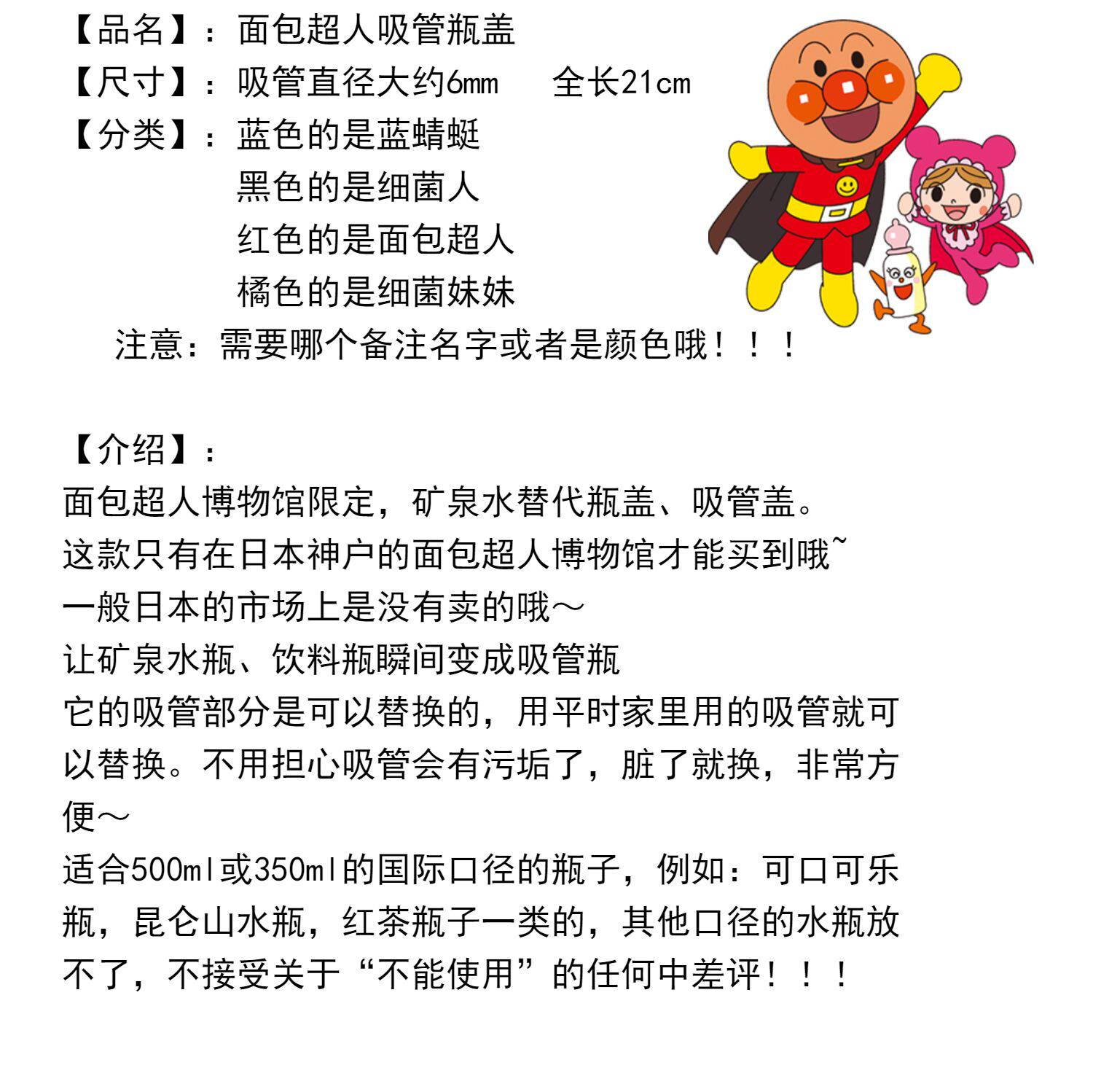 【品名】：面包超人吸管瓶盖
【尺寸】：吸管直径大约6mm　全长21cm
【分类】：蓝色的是蓝蜻蜓
黑色的是细菌人
红色的是面包超人
橘色的是细菌妹妹
注意：需要哪个备注名字或者是颜色哦！！！

【介绍】：
面包超人博物馆限定，矿泉水替代瓶盖、吸管盖。
这款只有在日本神户的面包超人博物馆才能买到哦~
一般日本的市场上是没有卖的哦～
让矿泉水瓶、饮料瓶瞬间变成吸管瓶
它的吸管部分是可以替换的，用平时家里用的吸管就可以替换。不用担心吸管会有污垢了，脏了就换，非常方便～
适合500ml或350ml的国际口径的瓶子，例如：可口可乐瓶，昆仑山水瓶，红茶瓶子一类的，其他口径的水瓶放不了，不接受关于“不能使用”的任何中差评！！！